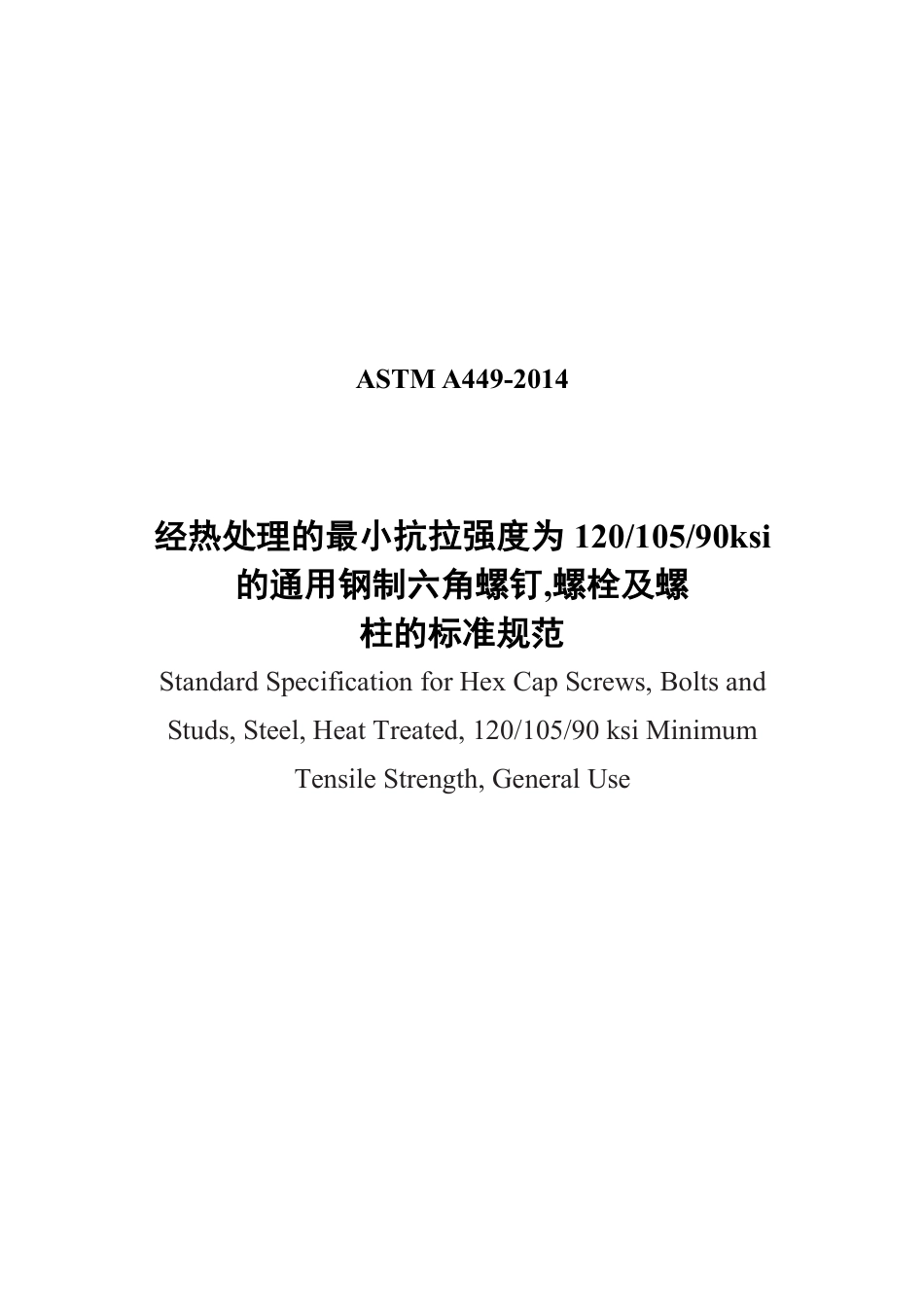 ASTM A449-2014

经热处理的最小抗拉强度为 120/105/90ksi 的通用钢制六角螺钉,螺栓及螺柱的标准规范

Standard Specification for Hex Cap Screws, Bolts and Studs, Steel, Heat Treated, 120/105/90 ksi Minimum Tensile Strength, General Use